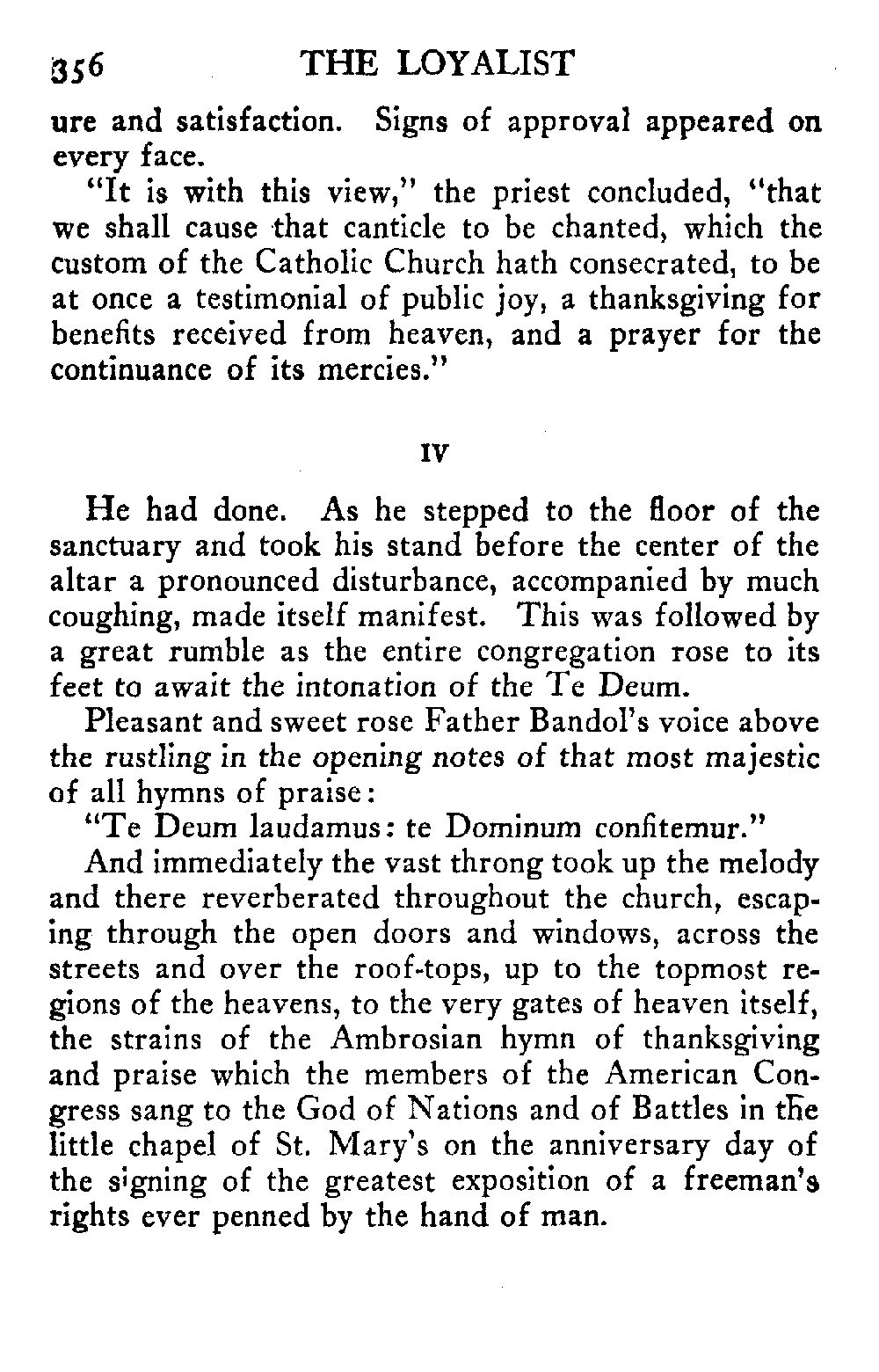 356 THE LOYALIST

ure and satisfaction. Signs of approval appeared on every face.

"It is with this view," the priest concluded, "that we shall cause that canticle to be chanted, which the custom of the Catholic Church hath consecrated, to be at once a testimonial of public joy, a thanksgiving for benefits received from heaven, and a prayer for the continuance of its mercies."

IV

He had done. As he stepped to the floor of the sanctuary and took his stand before the center of the altar a pronounced disturbance, accompanied by much coughing, made itself manifest. This was followed by a great rumble as the entire congregation rose to its feet to await the intonation of the Te Deum.

Pleasant and sweet rose Father Bandol's voice above the rustling in the opening notes of that most majestic of all hymns of praise:

"Te Deum laudamus: te Dominum confitemur."

And immediately the vast throng took up the melody and there reverberated throughout the church, escaping through the open doors and windows, across the streets and over the roof-tops, up to the topmost regions of the heavens, to the very gates of heaven itself, the strains of the Ambrosian hymn of thanksgiving and praise which the members of the American Congress sang to the God of Nations and of Battles in the little chapel of St. Mary's on the anniversary day of the signing of the greatest exposition of a freeman's rights ever penned by the hand of man.